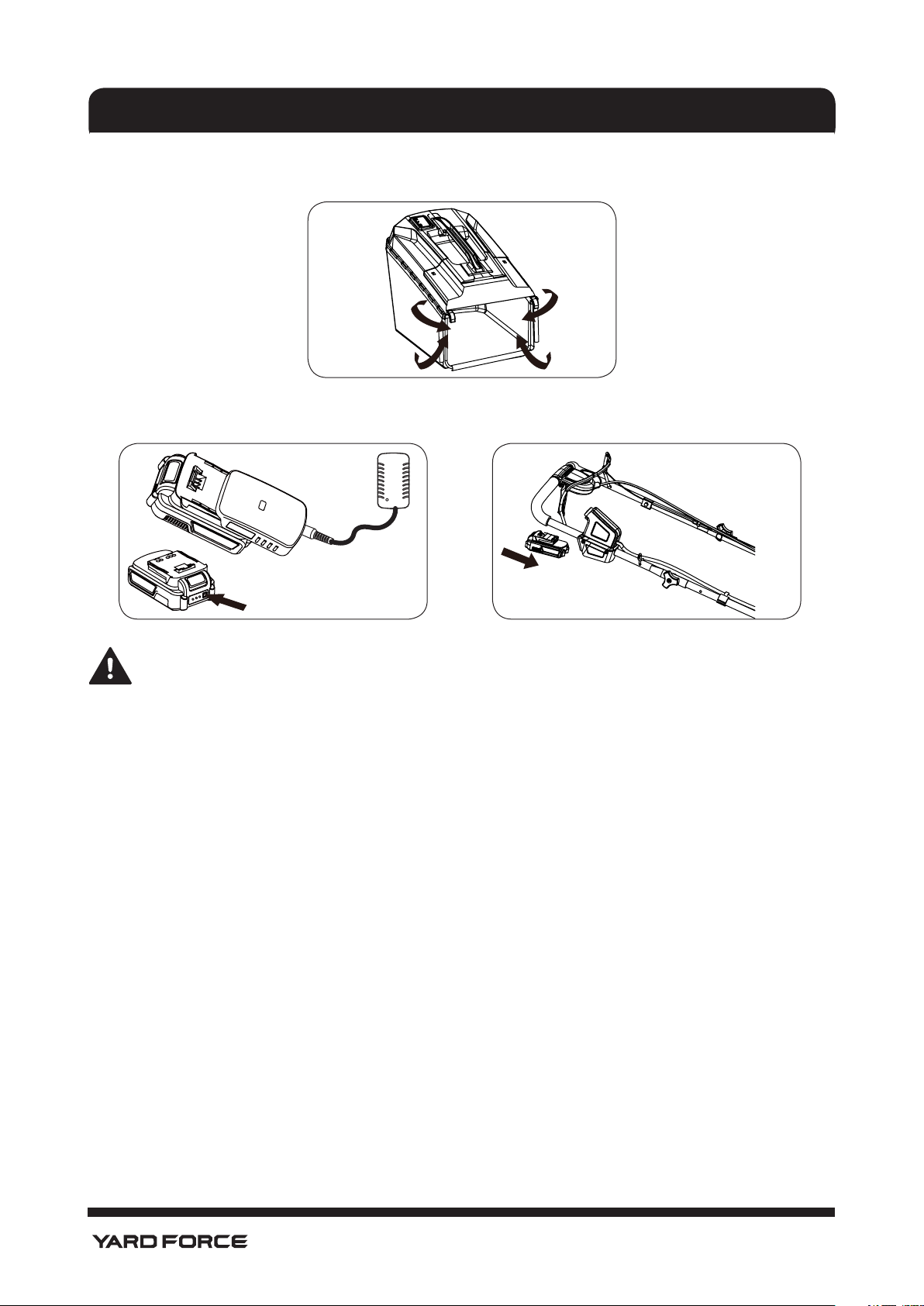 YARD FORCE